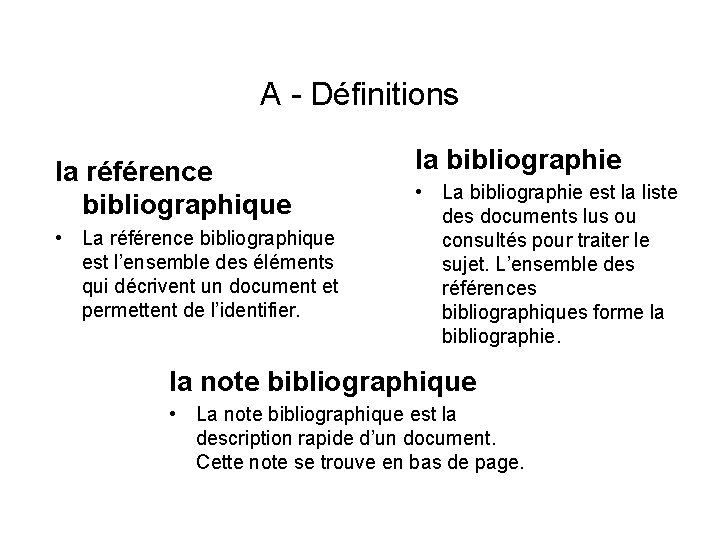 A - Définitions

la référence bibliographique

• La référence bibliographique est l'ensemble des éléments qui décrivent un document et permettent de l'identifier.

la bibliographie

• La bibliographie est la liste des documents lus ou consultés pour traiter le sujet. L'ensemble des références bibliographiques forme la bibliographie.

la note bibliographique

• La note bibliographique est la description rapide d'un document. Cette note se trouve en bas de page.